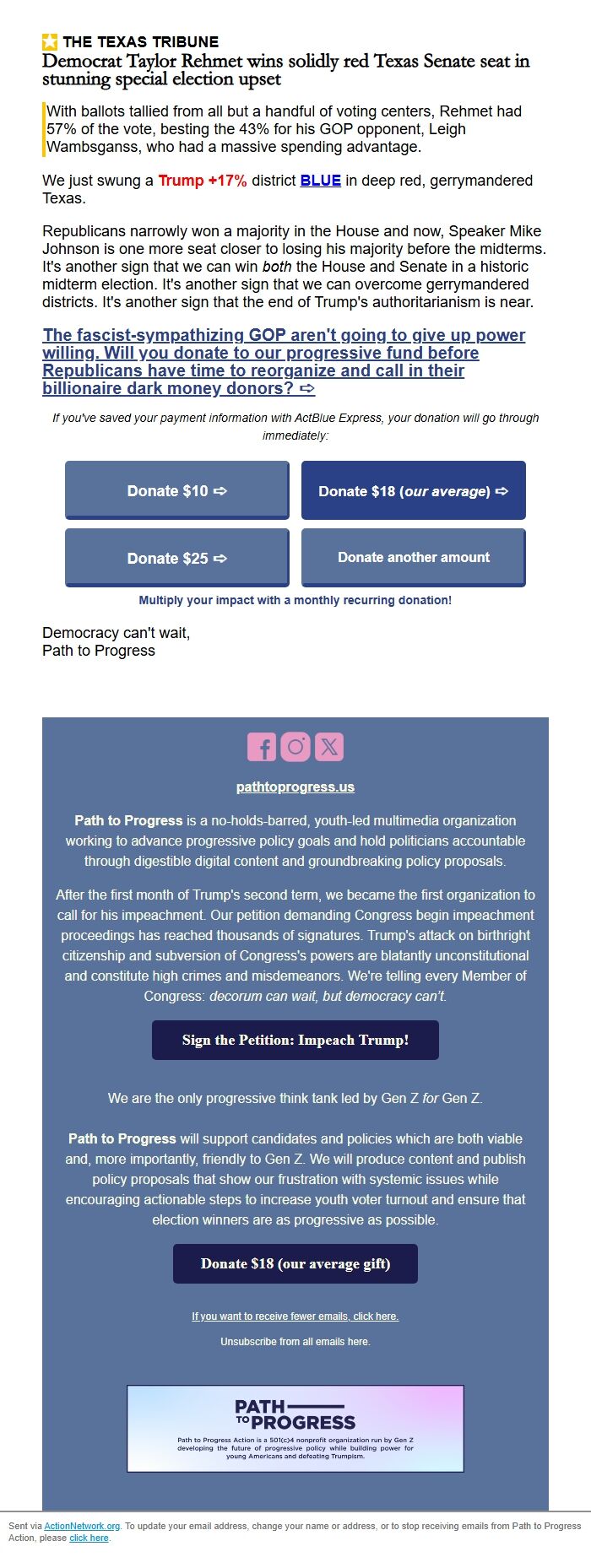 THE TEXAS TRIBUNE
Democrat Taylor Rehmet wins solidly red Texas Senate seat in stunning special election upset

With ballots tallied from all but a handful of voting centers, Rehmet had 57% of the vote, besting the 43% for his GOP opponent, Leigh Wambsganss, who had a massive spending advantage.

We just swung a Trump +17% district BLUE in deep red, gerrymandered Texas.

Republicans narrowly won a majority in the House and now, Speaker Mike Johnson is one more seat closer to losing his majority before the midterms. It's another sign that we can win both the House and Senate in a historic midterm election. It's another sign that we can overcome gerrymandered districts. It's another sign that the end of Trump's authoritarianism is near.

The fascist-sympathizing GOP aren't going to give up power willing. Will you donate to our progressive fund before Republicans have time to reorganize and call in their billionaire dark money donors? ➩

If you've saved your payment information with ActBlue Express, your donation will go through immediately:

Donate $10 ➩

Donate $18 (our average) ➩

Donate $25 ➩

Donate another amount

Multiply your impact with a monthly recurring donation!

Democracy can't wait,
Path to Progress

pathtoprogress.us

Path to Progress is a no-holds-barred, youth-led multimedia organization working to advance progressive policy goals and hold politicians accountable through digestible digital content and groundbreaking policy proposals.

After the first month of Trump's second term, we became the first organization to call for his impeachment. Our petition demanding Congress begin impeachment proceedings has reached thousands of signatures. Trump's attack on birthright citizenship and subversion of Congress's powers are blatantly unconstitutional and constitute high crimes and misdemeanors. We're telling every Member of Congress: decorum can wait, but democracy can't.

Sign the Petition: Impeach Trump!

We are the only progressive think tank led by Gen Z for Gen Z.

Path to Progress will support candidates and policies which are both viable and, more importantly, friendly to Gen Z. We will produce content and publish policy proposals that show our frustration with systemic issues while encouraging actionable steps to increase youth voter turnout and ensure that election winners are as progressive as possible.

Donate $18 (our average gift)

If you want to receive fewer emails, click here.

Unsubscribe from all emails here.

PATH TO PROGRESS
Path to Progress Action is a 501(c)4 nonprofit organization run by Gen Z developing the future of progressive policy while building power for young Americans and defeating Trumpism.

Sent via ActionNetwork.org. To update your email address, change your name or address, or to stop receiving emails from Path to Progress Action, please click here.